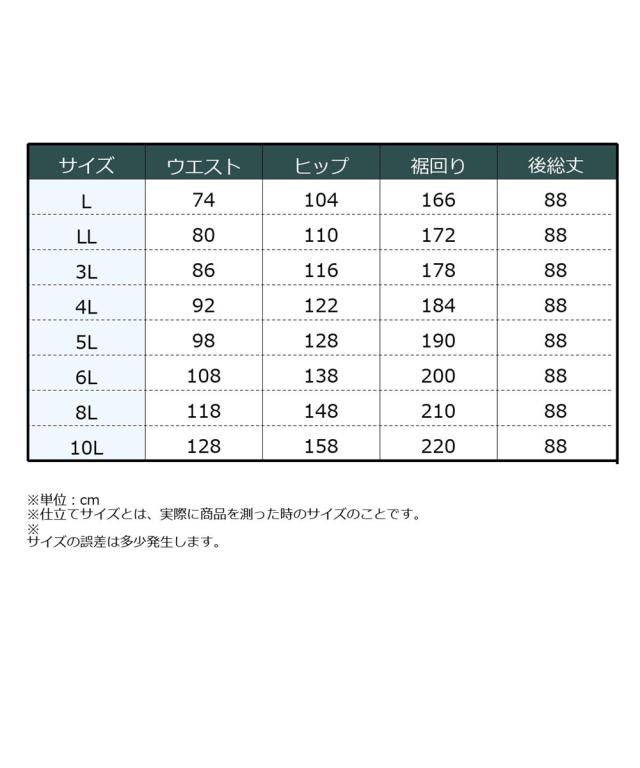 | サイズ | ウエスト | ヒップ | 裾回り | 後総丈 |
|---|---|---|---|---|
| L | 74 | 104 | 166 | 88 |
| LL | 80 | 110 | 172 | 88 |
| 3L | 86 | 116 | 178 | 88 |
| 4L | 92 | 122 | 184 | 88 |
| 5L | 98 | 128 | 190 | 88 |
| 6L | 108 | 138 | 200 | 88 |
| 8L | 118 | 148 | 210 | 88 |
| 10L | 128 | 158 | 220 | 88 |

※単位：cm
※仕立てサイズとは、実際に商品を測った時のサイズのことです。
※
サイズの誤差は多少発生します。